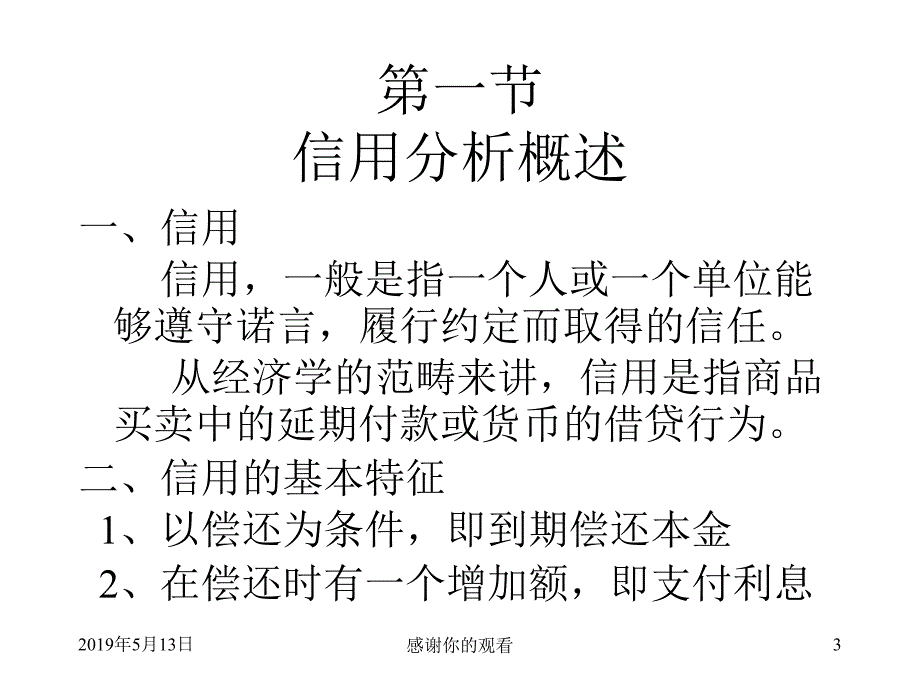 第一节
信用分析概述

一、信用

信用，一般是指一个人或一个单位能够遵守诺言，履行约定而取得的信任。

从经济学的范畴来讲，信用是指商品买卖中的延期付款或货币的借贷行为。

二、信用的基本特征

1、以偿还为条件，即到期偿还本金

2、在偿还时有一个增加额，即支付利息

2019年5月13日

感谢你的观看

3